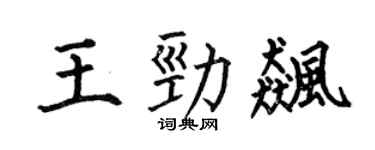 王勁飆
词典网